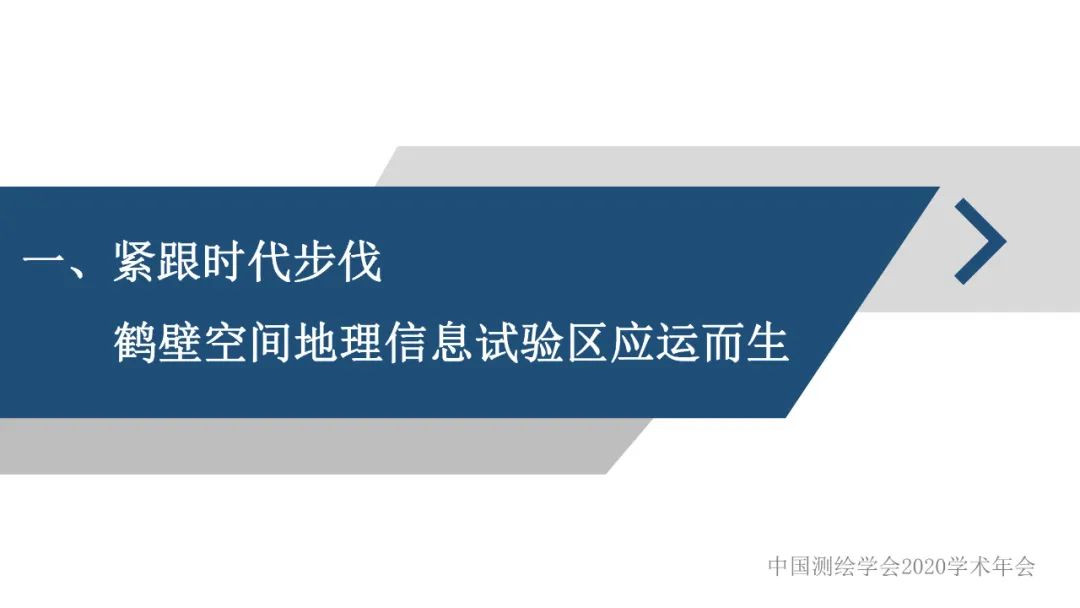 一、紧跟时代步伐

鹤壁空间地理信息试验区应运而生

中国测绘学会2020学术年会